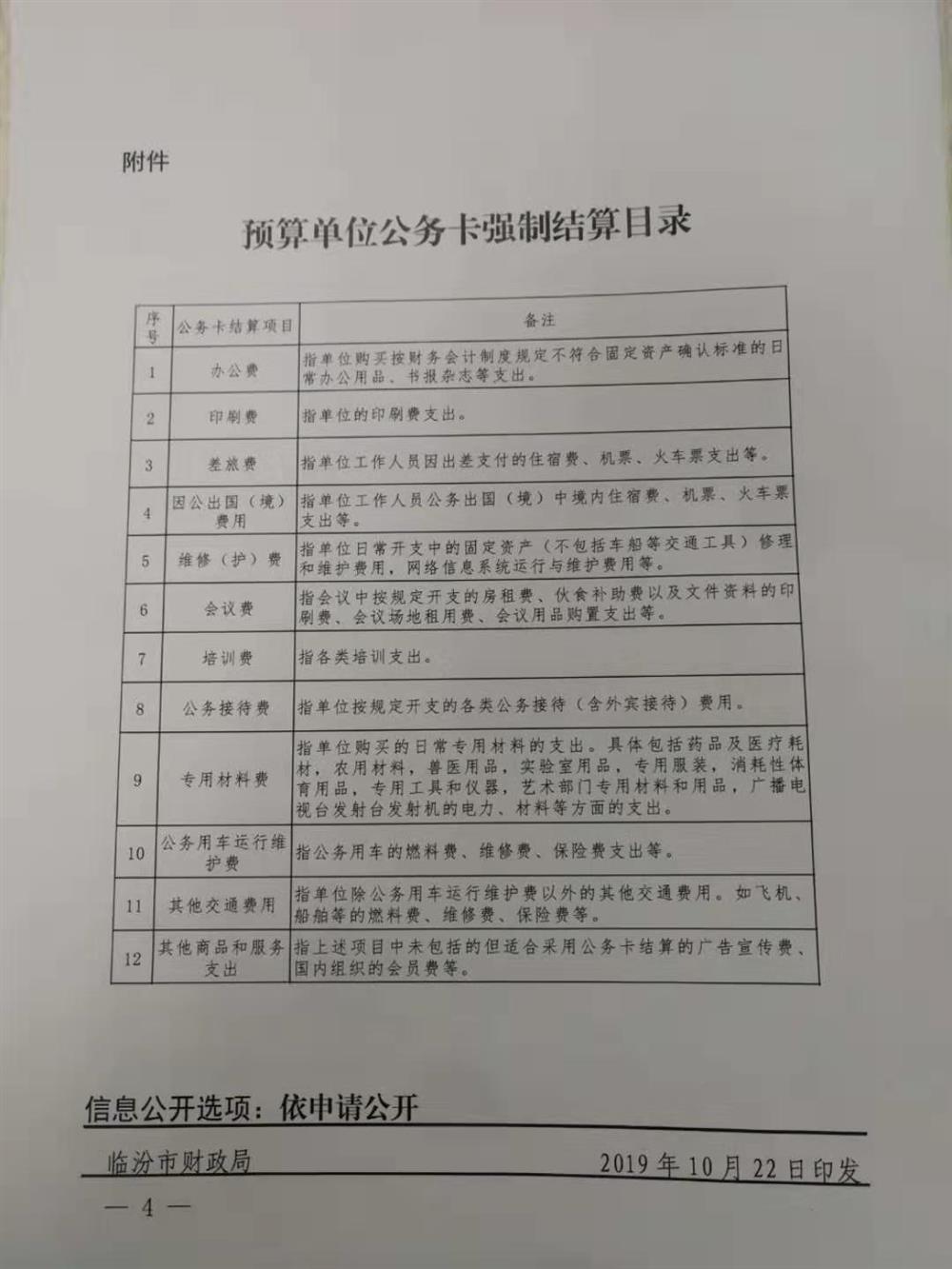 附件

预算单位公务卡强制结算目录

| 序号 | 公务卡结算项目 | 备注 |
|---|---|---|
| 1 | 办公费 | 指单位购买按财务会计制度规定不符合固定资产确认标准的日常办公用品、书报杂志等支出。 |
| 2 | 印刷费 | 指单位的印刷费支出。 |
| 3 | 差旅费 | 指单位工作人员因出差支付的住宿费、机票、火车票支出等。 |
| 4 | 因公出国（境）费用 | 指单位工作人员公务出国（境）中境内住宿费、机票、火车票支出等。 |
| 5 | 维修（护）费 | 指单位日常开支中的固定资产（不包括车船等交通工具）修理和维护费用，网络信息系统运行与维护费用等。 |
| 6 | 会议费 | 指会议中按规定开支的房租费、伙食补助费以及文件资料的印刷费、会议场地租用费、会议用品购置支出等。 |
| 7 | 培训费 | 指各类培训支出。 |
| 8 | 公务接待费 | 指单位按规定开支的各类公务接待（含外宾接待）费用。 |
| 9 | 专用材料费 | 指单位购买的日常专用材料的支出。具体包括药品及医疗耗材，农用材料，兽医用品，实验室用品，专用服装，消耗性体育用品，专用工具和仪器，艺术部门专用材料和用品，广播电视台发射台发射机的电力、材料等方面的支出。 |
| 10 | 公务用车运行维护费 | 指公务用车的燃料费、维修费、保险费支出等。 |
| 11 | 其他交通费用 | 指单位除公务用车运行维护费以外的其他交通费用。如飞机、船舶等的燃料费、维修费、保险费等。 |
| 12 | 其他商品和服务支出 | 指上述项目中未包括的但适合采用公务卡结算的广告宣传费、国内组织的会员费等。 |

信息公开选项：依申请公开

临汾市财政局 2019年10月22日印发

— 4 —